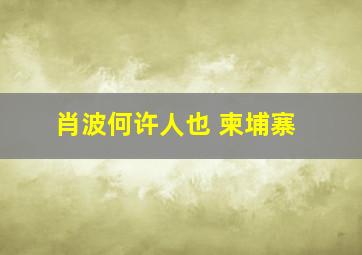 肖波何许人也 柬埔寨